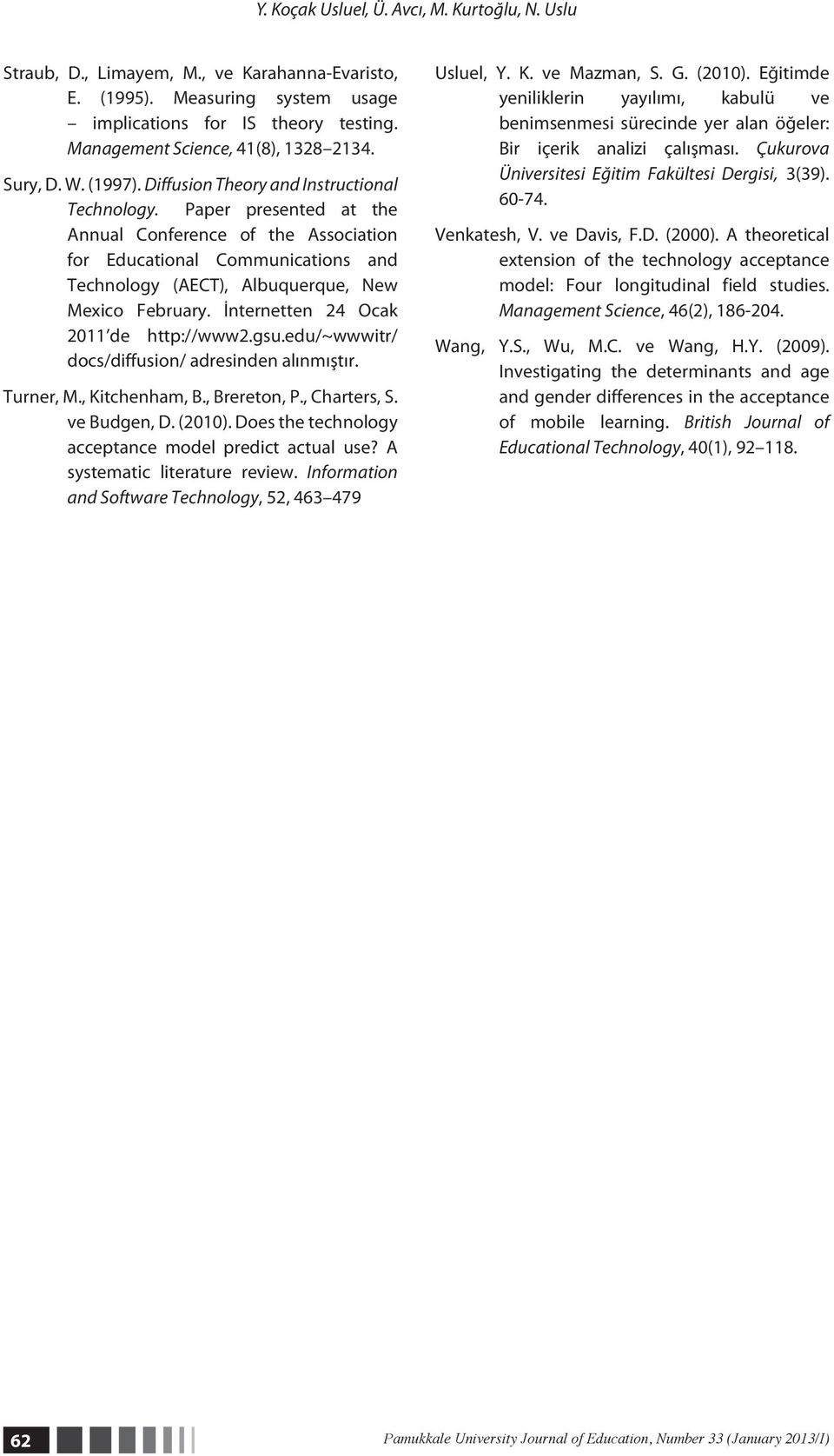 Y. Koçak Usluel, Ü. Avcı, M. Kurtoğlu, N. Uslu

Straub, D., Limayem, M., ve Karahanna-Evaristo, E. (1995). Measuring system usage – implications for IS theory testing. Management Science, 41(8), 1328 2134.

Sury, D. W. (1997). Diffusion Theory and Instructional Technology. Paper presented at the Annual Conference of the Association for Educational Communications and Technology (AECT), Albuquerque, New Mexico February. İnternetten 24 Ocak 2011 de http://www2.gsu.edu/~wwwitr/docs/diffusion/ adresinden alınmıştır.

Turner, M., Kitchenham, B., Brereton, P., Charters, S. ve Budgen, D. (2010). Does the technology acceptance model predict actual use? A systematic literature review. Information and Software Technology, 52, 463 479

Usluel, Y. K. ve Mazman, S. G. (2010). Eğitimde yeniliklerin yayılımı, kabulü ve benimsenmesi sürecinde yer alan öğeler: Bir içerik analizi çalışması. Çukurova Üniversitesi Eğitim Fakültesi Dergisi, 3(39). 60-74.

Venkatesh, V. ve Davis, F.D. (2000). A theoretical extension of the technology acceptance model: Four longitudinal field studies. Management Science, 46(2), 186-204.

Wang, Y.S., Wu, M.C. ve Wang, H.Y. (2009). Investigating the determinants and age and gender differences in the acceptance of mobile learning. British Journal of Educational Technology, 40(1), 92 118.

62

Pamukkale University Journal of Education, Number 33 (January 2013/I)